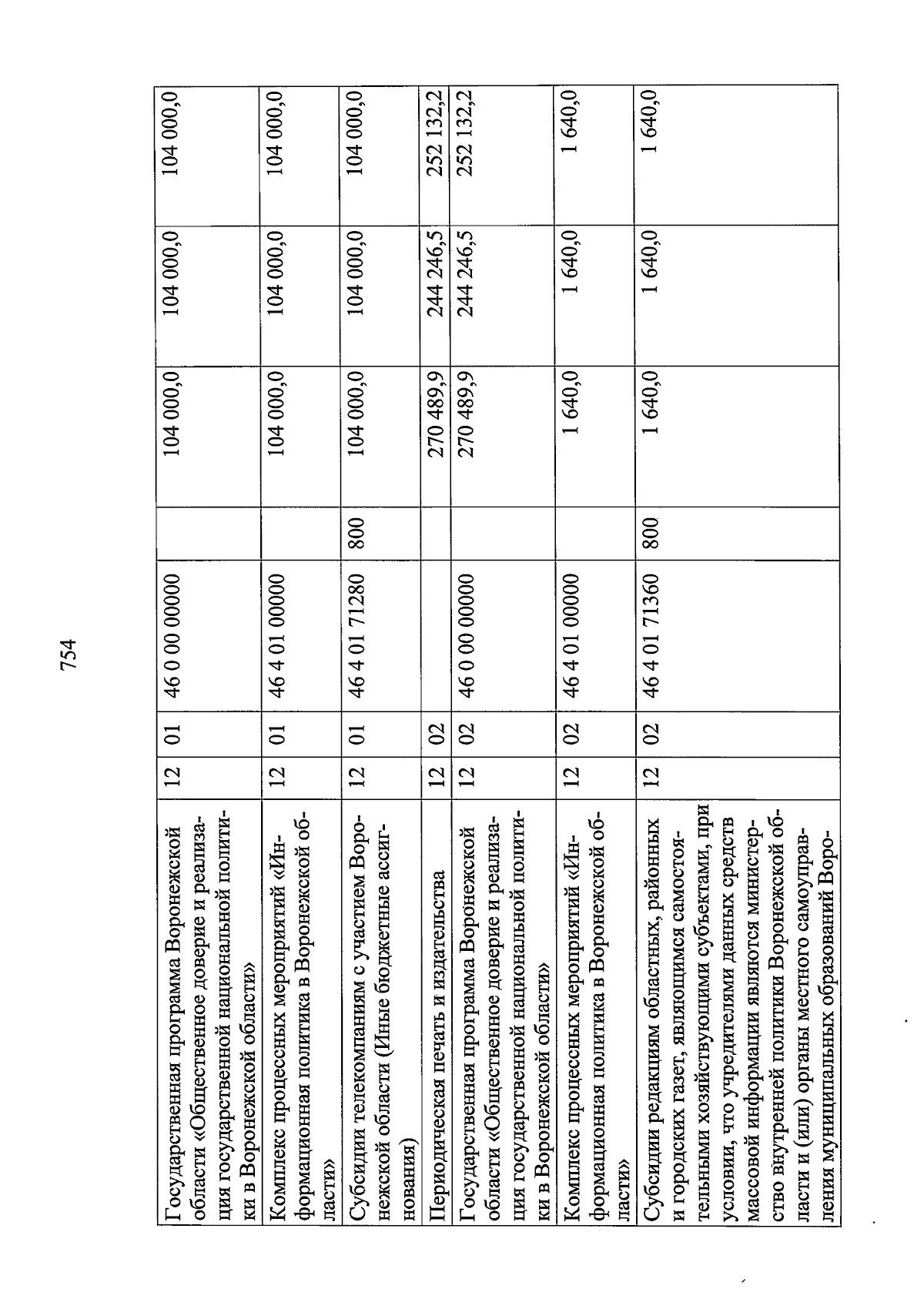 754

| | | | | | | | |
|---|---|---|---|---|---|---|---|
| Государственная программа Воронежской области «Общественное доверие и реализация государственной национальной политики в Воронежской области» | 12 | 01 | 46 0 00 00000 | | 104 000,0 | 104 000,0 | 104 000,0 |
| Комплекс процессных мероприятий «Информационная политика в Воронежской области» | 12 | 01 | 46 4 01 00000 | | 104 000,0 | 104 000,0 | 104 000,0 |
| Субсидии телекомпаниям с участием Воронежской области (Иные бюджетные ассигнования) | 12 | 01 | 46 4 01 71280 | 800 | 104 000,0 | 104 000,0 | 104 000,0 |
| Периодическая печать и издательства | 12 | 02 | | | 270 489,9 | 244 246,5 | 252 132,2 |
| Государственная программа Воронежской области «Общественное доверие и реализация государственной национальной политики в Воронежской области» | 12 | 02 | 46 0 00 00000 | | 270 489,9 | 244 246,5 | 252 132,2 |
| Комплекс процессных мероприятий «Информационная политика в Воронежской области» | 12 | 02 | 46 4 01 00000 | | 1 640,0 | 1 640,0 | 1 640,0 |
| Субсидии редакциям областных, районных и городских газет, являющимся самостоятельными хозяйствующими субъектами, при условии, что учредителями данных средств массовой информации являются министерство внутренней политики Воронежской области и (или) органы местного самоуправления муниципальных образований Воро- | 12 | 02 | 46 4 01 71360 | 800 | 1 640,0 | 1 640,0 | 1 640,0 |